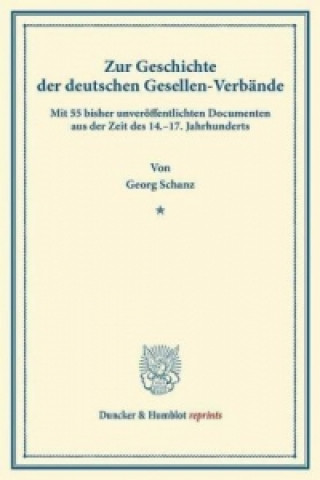 Zur Geschichte der deutschen Gesellen-Verbände

Mit 55 bisher unveröffentlichten Documenten aus der Zeit des 14.–17. Jahrhunderts

Von
Georg Schanz

★

Duncker & Humblot reprints